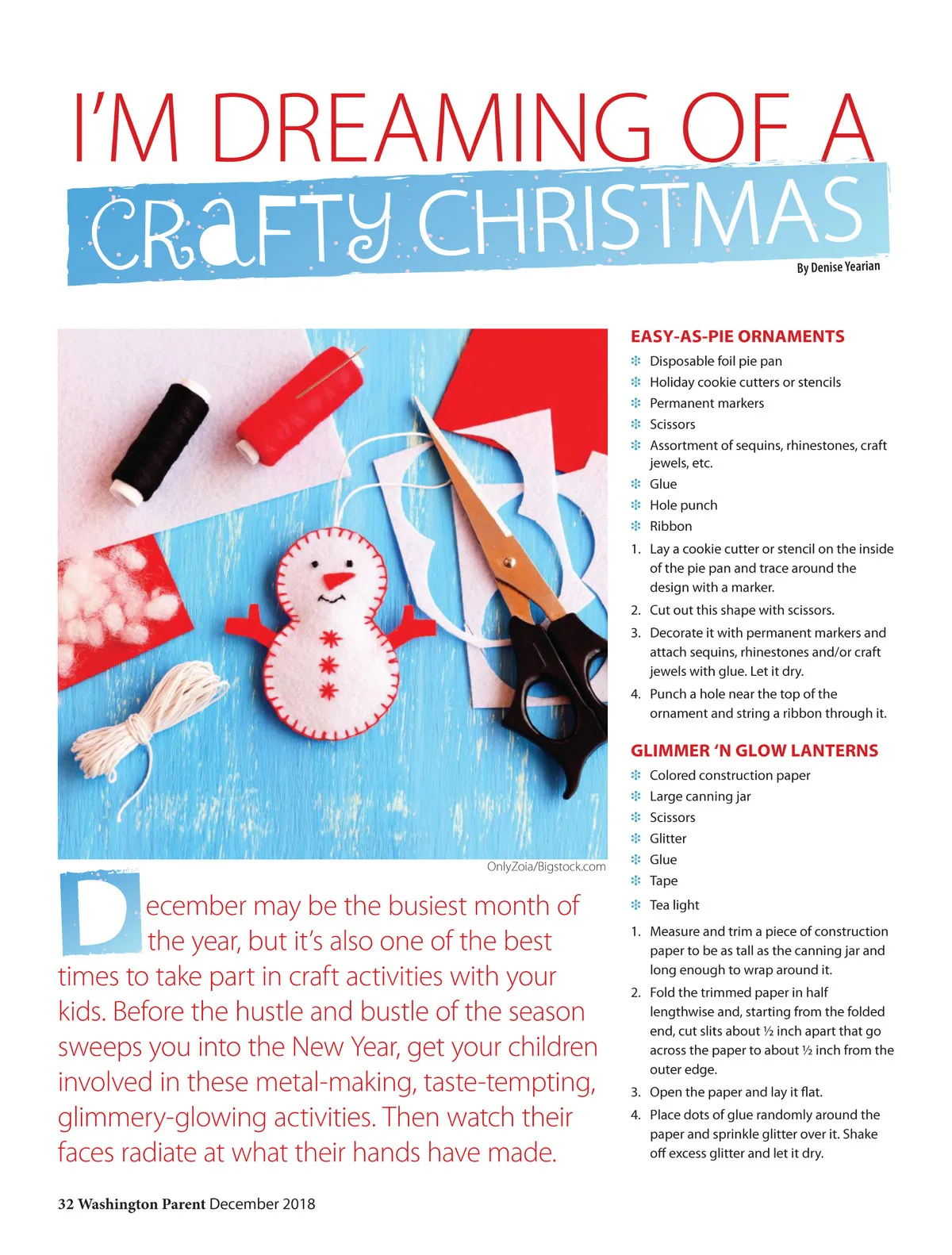 I'M DREAMING OF A
CRAFTY CHRISTMAS

By Denise Yearian

OnlyZoia/Bigstock.com

December may be the busiest month of the year, but it's also one of the best times to take part in craft activities with your kids. Before the hustle and bustle of the season sweeps you into the New Year, get your children involved in these metal-making, taste-tempting, glimmery-glowing activities. Then watch their faces radiate at what their hands have made.

EASY-AS-PIE ORNAMENTS

Disposable foil pie pan
Holiday cookie cutters or stencils
Permanent markers
Scissors
Assortment of sequins, rhinestones, craft jewels, etc.
Glue
Hole punch
Ribbon

1. Lay a cookie cutter or stencil on the inside of the pie pan and trace around the design with a marker.
2. Cut out this shape with scissors.
3. Decorate it with permanent markers and attach sequins, rhinestones and/or craft jewels with glue. Let it dry.
4. Punch a hole near the top of the ornament and string a ribbon through it.

GLIMMER 'N GLOW LANTERNS

Colored construction paper
Large canning jar
Scissors
Glitter
Glue
Tape
Tea light

1. Measure and trim a piece of construction paper to be as tall as the canning jar and long enough to wrap around it.
2. Fold the trimmed paper in half lengthwise and, starting from the folded end, cut slits about ½ inch apart that go across the paper to about ½ inch from the outer edge.
3. Open the paper and lay it flat.
4. Place dots of glue randomly around the paper and sprinkle glitter over it. Shake off excess glitter and let it dry.

32 Washington Parent December 2018